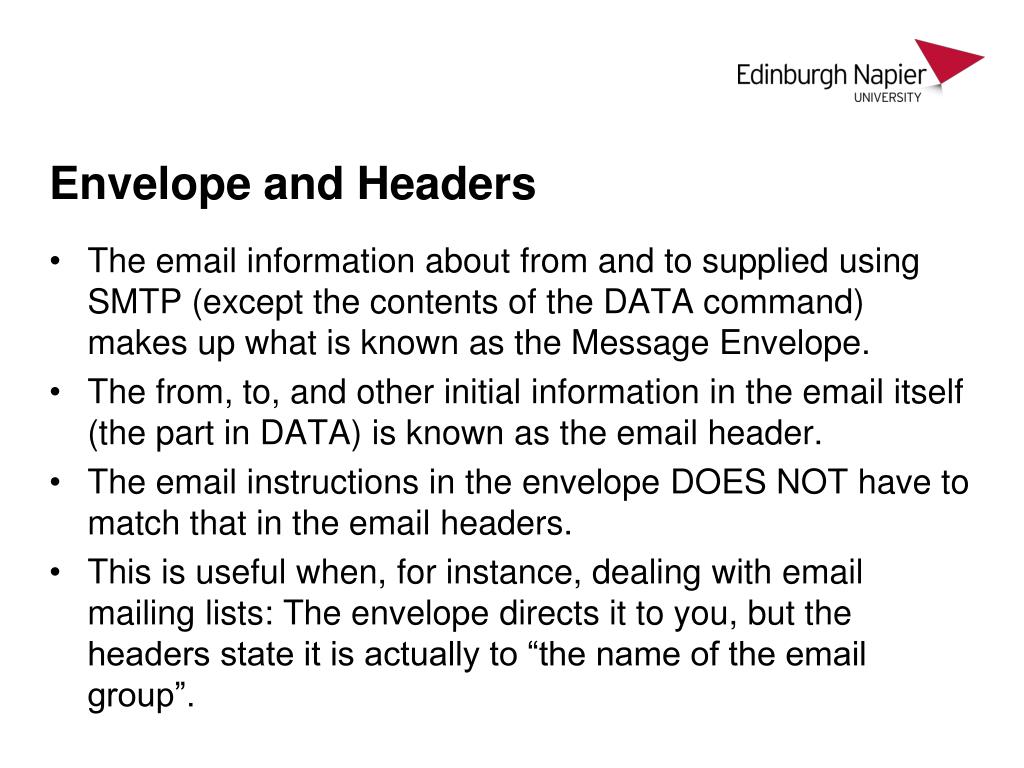 Edinburgh Napier
UNIVERSITY

Envelope and Headers

• The email information about from and to supplied using SMTP (except the contents of the DATA command) makes up what is known as the Message Envelope.
• The from, to, and other initial information in the email itself (the part in DATA) is known as the email header.
• The email instructions in the envelope DOES NOT have to match that in the email headers.
• This is useful when, for instance, dealing with email mailing lists: The envelope directs it to you, but the headers state it is actually to “the name of the email group”.